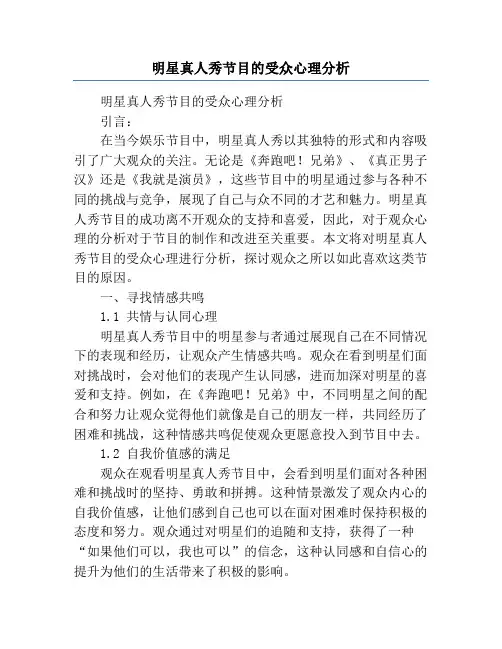 明星真人秀节目的受众心理分析

明星真人秀节目的受众心理分析

引言：

在当今娱乐节目中，明星真人秀以其独特的形式和内容吸引了广大观众的关注。无论是《奔跑吧！兄弟》、《真正男子汉》还是《我就是演员》，这些节目中的明星通过参与各种不同的挑战与竞争，展现了自己与众不同的才艺和魅力。明星真人秀节目的成功离不开观众的支持和喜爱，因此，对于观众心理的分析对于节目的制作和改进至关重要。本文将对明星真人秀节目的受众心理进行分析，探讨观众之所以如此喜欢这类节目的原因。

一、寻找情感共鸣

1.1 共情与认同心理

明星真人秀节目中的明星参与者通过展现自己在不同情况下的表现和经历，让观众产生情感共鸣。观众在看到明星们面对挑战时，会对他们的表现产生认同感，进而加深对明星的喜爱和支持。例如，在《奔跑吧！兄弟》中，不同明星之间的配合和努力让观众觉得他们就像是自己的朋友一样，共同经历了困难和挑战，这种情感共鸣促使观众更愿意投入到节目中去。

1.2 自我价值感的满足

观众在观看明星真人秀节目中，会看到明星们面对各种困难和挑战时的坚持、勇敢和拼搏。这种情景激发了观众内心的自我价值感，让他们感到自己也可以在面对困难时保持积极的态度和努力。观众通过对明星们的追随和支持，获得了一种“如果他们可以，我也可以”的信念，这种认同感和自信心的提升为他们的生活带来了积极的影响。